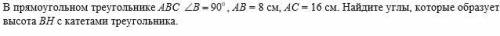 В прямоугольном треугольнике $ABC$ $\angle B = 90^\circ$, $AB = 8$ см, $AC = 16$ см. Найдите углы, которые образует высота $BH$ с катетами треугольника.